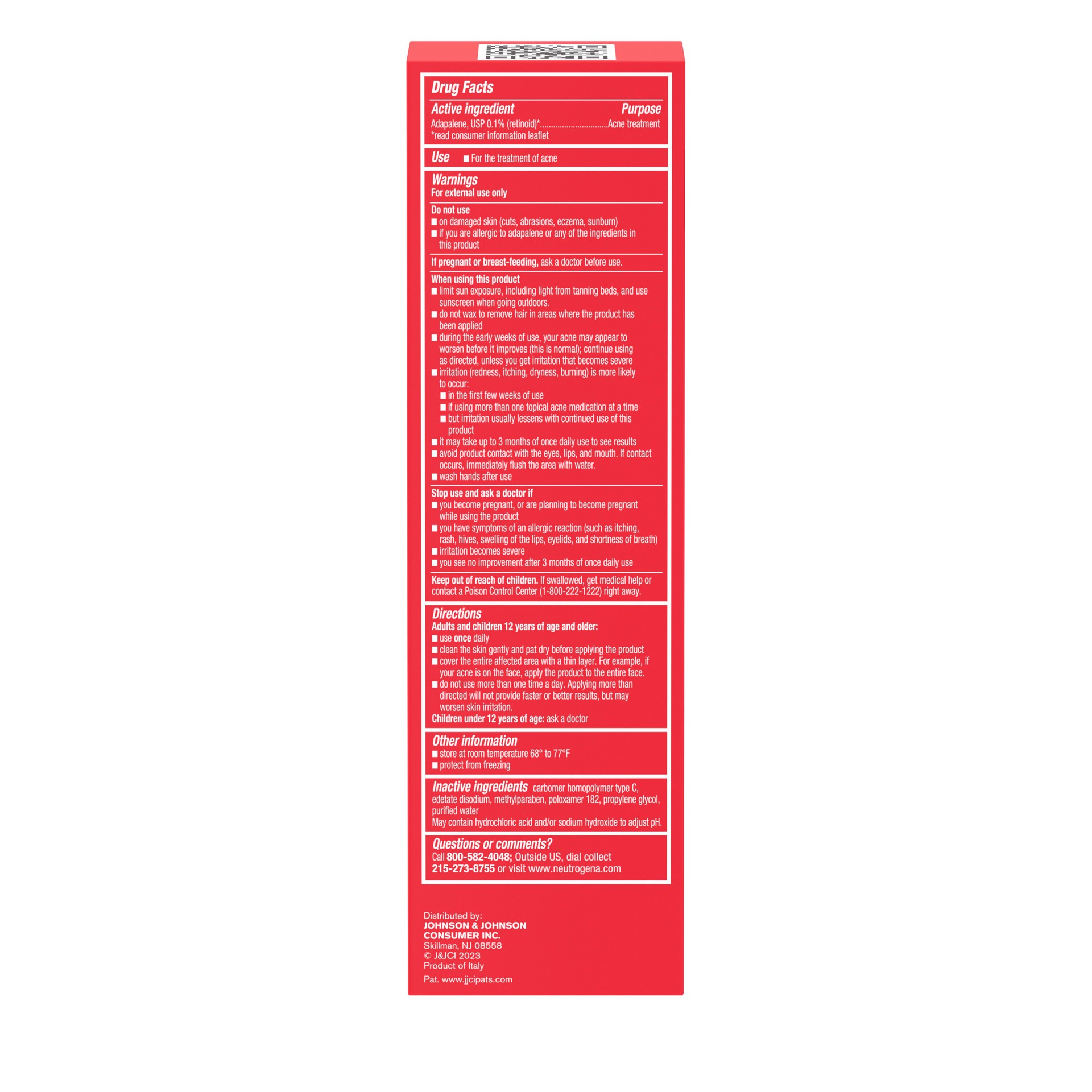 Drug Facts

Active ingredient Purpose
Adapalene, USP 0.1% (retinoid)*..............................Acne treatment
*read consumer information leaflet

Use ■ For the treatment of acne

Warnings
For external use only

Do not use
■ on damaged skin (cuts, abrasions, eczema, sunburn)
■ if you are allergic to adapalene or any of the ingredients in this product

If pregnant or breast-feeding, ask a doctor before use.

When using this product
■ limit sun exposure, including light from tanning beds, and use sunscreen when going outdoors.
■ do not wax to remove hair in areas where the product has been applied
■ during the early weeks of use, your acne may appear to worsen before it improves (this is normal); continue using as directed, unless you get irritation that becomes severe
■ irritation (redness, itching, dryness, burning) is more likely to occur:
■ in the first few weeks of use
■ if using more than one topical acne medication at a time
■ but irritation usually lessens with continued use of this product
■ it may take up to 3 months of once daily use to see results
■ avoid product contact with the eyes, lips, and mouth. If contact occurs, immediately flush the area with water.
■ wash hands after use

Stop use and ask a doctor if
■ you become pregnant, or are planning to become pregnant while using the product
■ you have symptoms of an allergic reaction (such as itching, rash, hives, swelling of the lips, eyelids, and shortness of breath)
■ irritation becomes severe
■ you see no improvement after 3 months of once daily use

Keep out of reach of children. If swallowed, get medical help or contact a Poison Control Center (1-800-222-1222) right away.

Directions
Adults and children 12 years of age and older:
■ use once daily
■ clean the skin gently and pat dry before applying the product
■ cover the entire affected area with a thin layer. For example, if your acne is on the face, apply the product to the entire face.
■ do not use more than one time a day. Applying more than directed will not provide faster or better results, but may worsen skin irritation.
Children under 12 years of age: ask a doctor

Other information
■ store at room temperature 68° to 77°F
■ protect from freezing

Inactive ingredients carbomer homopolymer type C, edetate disodium, methylparaben, poloxamer 182, propylene glycol, purified water
May contain hydrochloric acid and/or sodium hydroxide to adjust pH.

Questions or comments?
Call 800-582-4048; Outside US, dial collect 215-273-8755 or visit www.neutrogena.com

Distributed by:
JOHNSON & JOHNSON CONSUMER INC.
Skillman, NJ 08558
© J&JCI 2023
Product of Italy
Pat. www.jjcipats.com